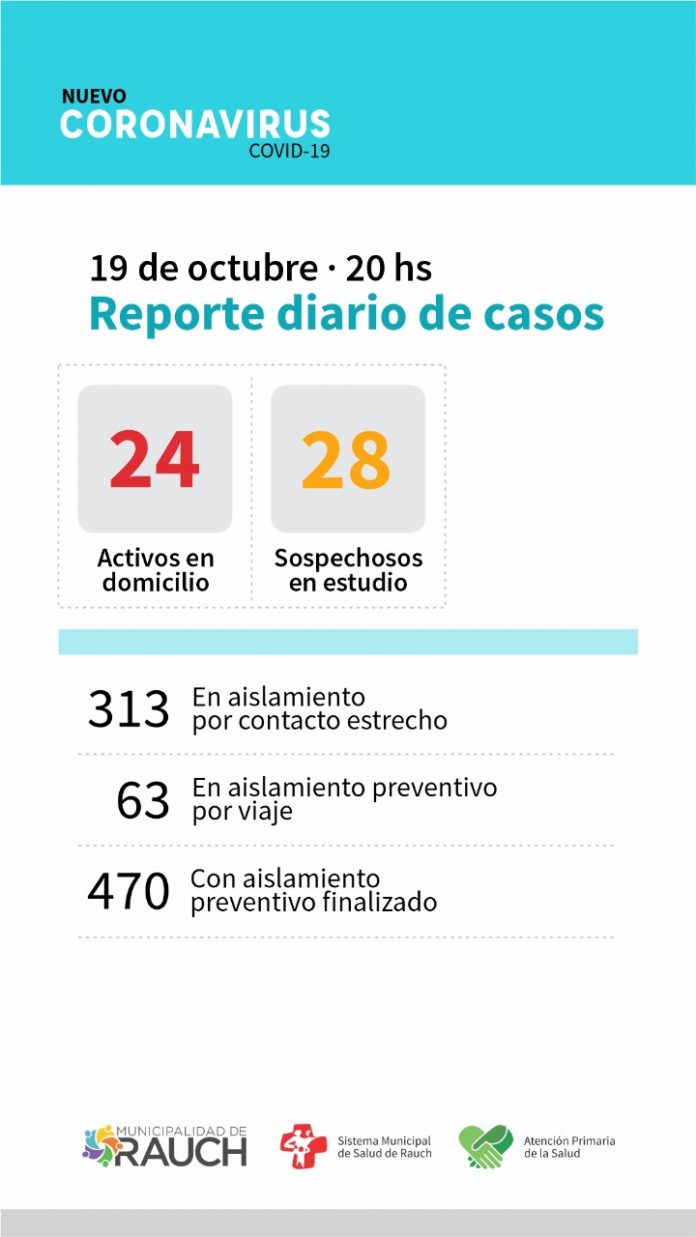 NUEVO
CORONAVIRUS
COVID-19

19 de octubre · 20 hs
Reporte diario de casos

24
Activos en domicilio

28
Sospechosos en estudio

313 En aislamiento por contacto estrecho

63 En aislamiento preventivo por viaje

470 Con aislamiento preventivo finalizado

MUNICIPALIDAD DE RAUCH

Sistema Municipal de Salud de Rauch

Atención Primaria de la Salud